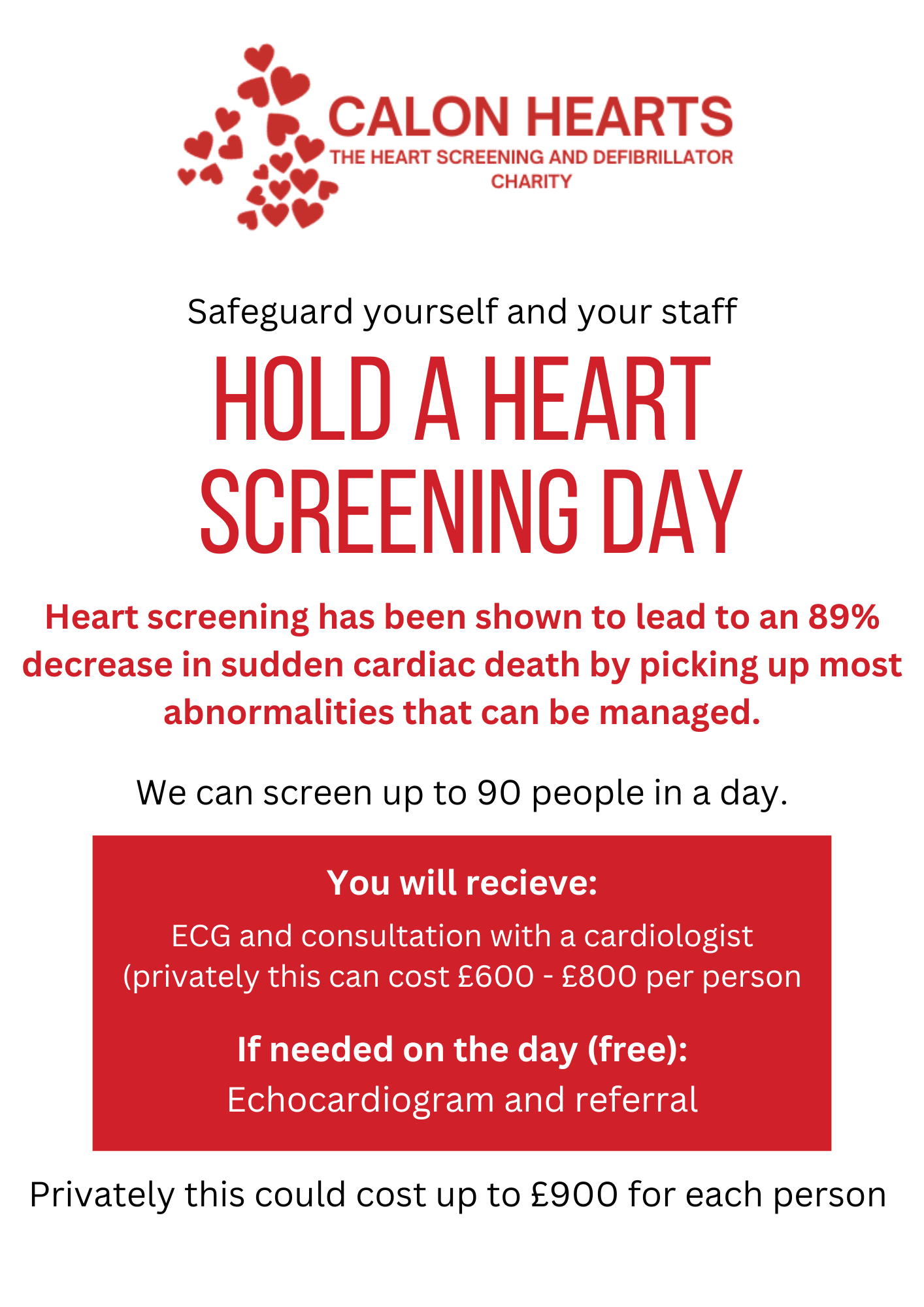 CALON HEARTS
THE HEART SCREENING AND DEFIBRILLATOR CHARITY

Safeguard yourself and your staff

HOLD A HEART SCREENING DAY

Heart screening has been shown to lead to an 89% decrease in sudden cardiac death by picking up most abnormalities that can be managed.

We can screen up to 90 people in a day.

You will recieve:
ECG and consultation with a cardiologist (privately this can cost £600 - £800 per person

If needed on the day (free):
Echocardiogram and referral

Privately this could cost up to £900 for each person